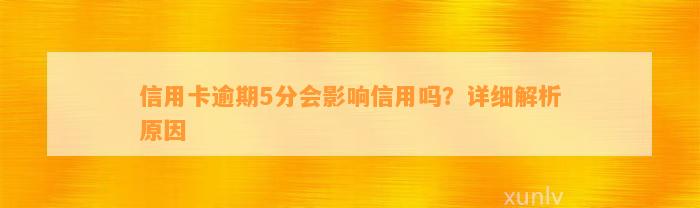 信用卡逾期5分会影响信用吗？详细解析原因

xunlv